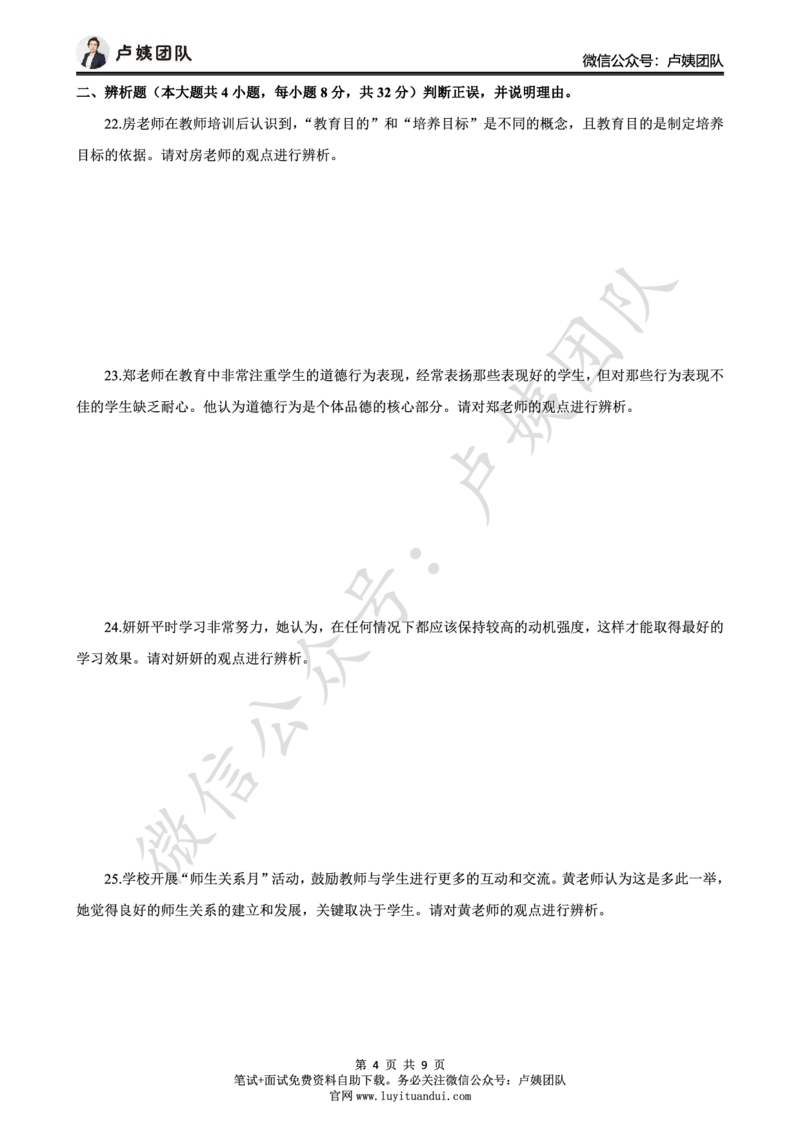 卢姨团队

微信公众号：卢姨团队

二、辨析题（本大题共 4 小题，每小题 8 分，共 32 分）判断正误，并说明理由。

22.房老师在教师培训后认识到，“教育目的”和“培养目标”是不同的概念，且教育目的是制定培养目标的依据。请对房老师的观点进行辨析。

23.郑老师在教育中非常注重学生的道德行为表现，经常表扬那些表现好的学生，但对那些行为表现不佳的学生缺乏耐心。他认为道德行为是个体品德的核心部分。请对郑老师的观点进行辨析。

24.妍妍平时学习非常努力，她认为，在任何情况下都应该保持较高的动机强度，这样才能取得最好的学习效果。请对妍妍的观点进行辨析。

25.学校开展“师生关系月”活动，鼓励教师与学生进行更多的互动和交流。黄老师认为这是多此一举，她觉得良好的师生关系的建立和发展，关键取决于学生。请对黄老师的观点进行辨析。

微信公众号：卢姨团队

第 4 页 共 9 页
笔试+面试免费资料自助下载。务必关注微信公众号：卢姨团队
官网 www.luyituandui.com